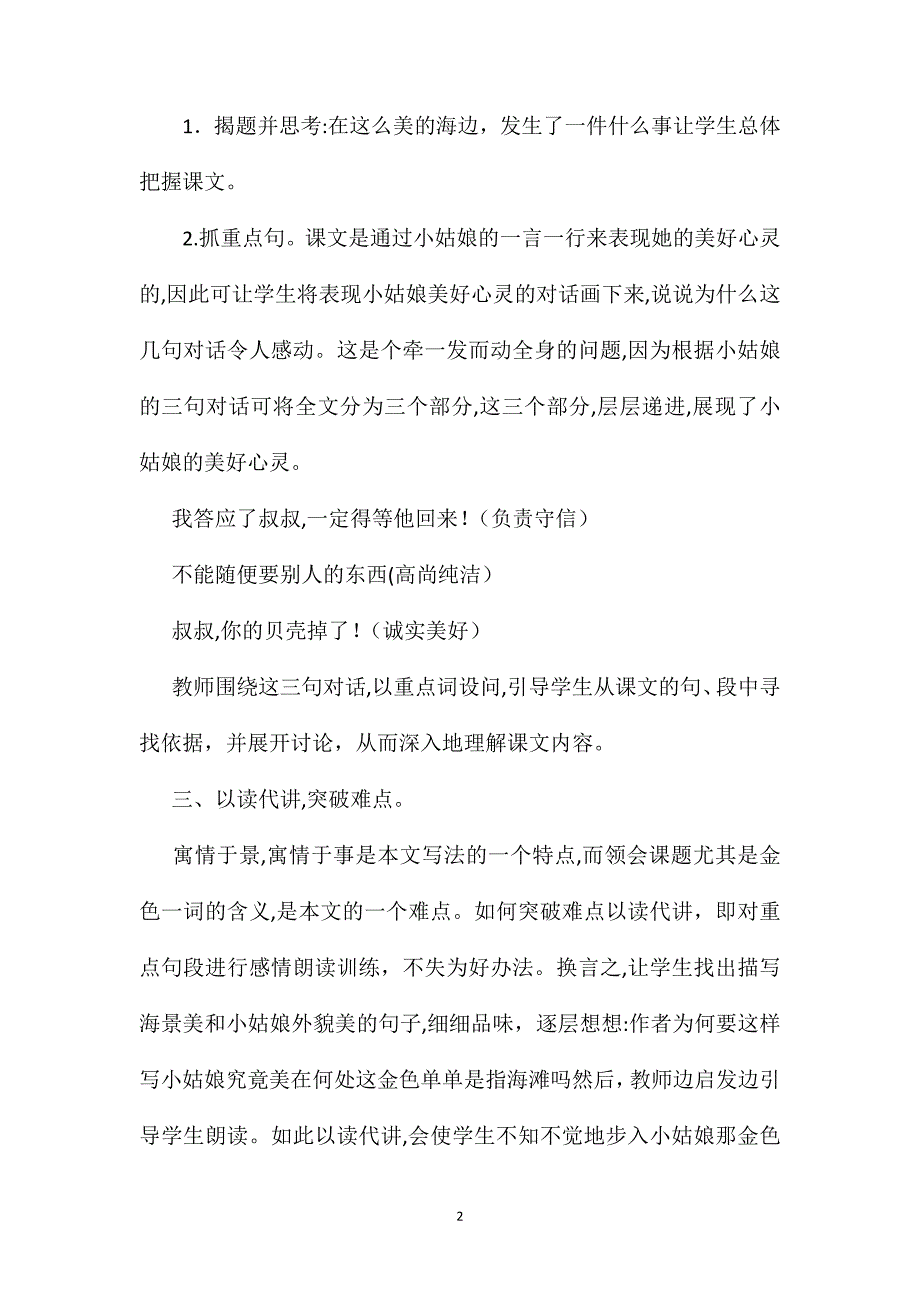 1．揭题并思考:在这么美的海边，发生了一件什么事让学生总体把握课文。

2.抓重点句。课文是通过小姑娘的一言一行来表现她的美好心灵的,因此可让学生将表现小姑娘美好心灵的对话画下来,说说为什么这几句对话令人感动。这是个牵一发而动全身的问题,因为根据小姑娘的三句对话可将全文分为三个部分,这三个部分,层层递进,展现了小姑娘的美好心灵。

我答应了叔叔,一定得等他回来！（负责守信）

不能随便要别人的东西(高尚纯洁）

叔叔,你的贝壳掉了！（诚实美好）

教师围绕这三句对话,以重点词设问,引导学生从课文的句、段中寻找依据，并展开讨论，从而深入地理解课文内容。

三、以读代讲,突破难点。

寓情于景,寓情于事是本文写法的一个特点,而领会课题尤其是金色一词的含义,是本文的一个难点。如何突破难点以读代讲，即对重点句段进行感情朗读训练，不失为好办法。换言之,让学生找出描写海景美和小姑娘外貌美的句子,细细品味，逐层想想:作者为何要这样写小姑娘究竟美在何处这金色单单是指海滩吗然后，教师边启发边引导学生朗读。如此以读代讲,会使学生不知不觉地步入小姑娘那金色

2